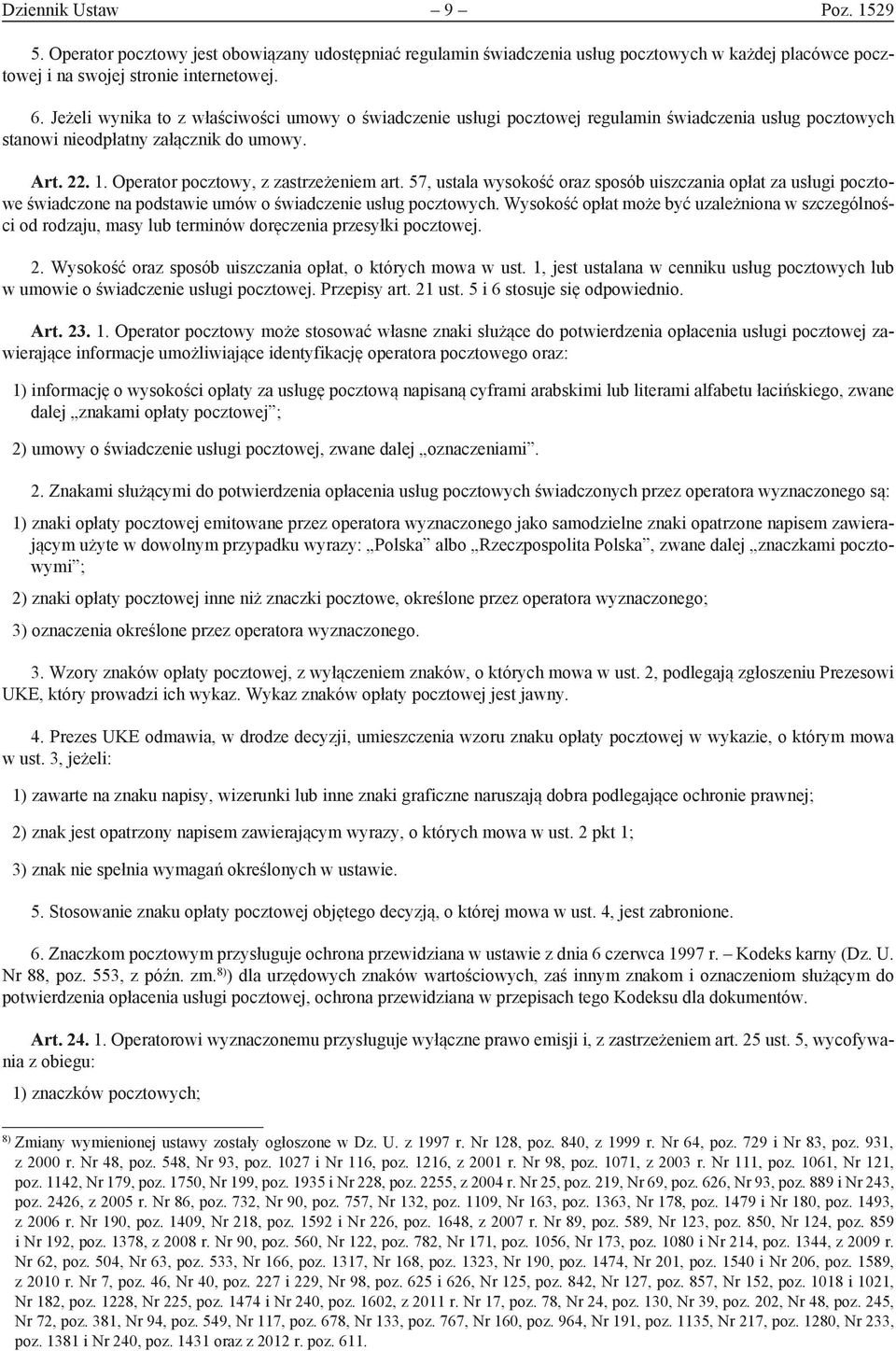 Dziennik Ustaw – 9 – Poz. 1529

5. Operator pocztowy jest obowiązany udostępniać regulamin świadczenia usług pocztowych w każdej placówce pocztowej i na swojej stronie internetowej.

6. Jeżeli wynika to z właściwości umowy o świadczenie usługi pocztowej regulamin świadczenia usług pocztowych stanowi nieodpłatny załącznik do umowy.

Art. 22. 1. Operator pocztowy, z zastrzeżeniem art. 57, ustala wysokość oraz sposób uiszczania opłat za usługi pocztowe świadczone na podstawie umów o świadczenie usług pocztowych. Wysokość opłat może być uzależniona w szczególności od rodzaju, masy lub terminów doręczenia przesyłki pocztowej.

2. Wysokość oraz sposób uiszczania opłat, o których mowa w ust. 1, jest ustalana w cenniku usług pocztowych lub w umowie o świadczenie usługi pocztowej. Przepisy art. 21 ust. 5 i 6 stosuje się odpowiednio.

Art. 23. 1. Operator pocztowy może stosować własne znaki służące do potwierdzenia opłacenia usługi pocztowej zawierające informacje umożliwiające identyfikację operatora pocztowego oraz:

1) informację o wysokości opłaty za usługę pocztową napisaną cyframi arabskimi lub literami alfabetu łacińskiego, zwane dalej „znakami opłaty pocztowej”;

2) umowy o świadczenie usługi pocztowej, zwane dalej „oznaczeniami”.

2. Znakami służącymi do potwierdzenia opłacenia usług pocztowych świadczonych przez operatora wyznaczonego są:

1) znaki opłaty pocztowej emitowane przez operatora wyznaczonego jako samodzielne znaki opatrzone napisem zawierającym użyte w dowolnym przypadku wyrazy: „Polska” albo „Rzeczpospolita Polska”, zwane dalej „znaczkami pocztowymi”;

2) znaki opłaty pocztowej inne niż znaczki pocztowe, określone przez operatora wyznaczonego;

3) oznaczenia określone przez operatora wyznaczonego.

3. Wzory znaków opłaty pocztowej, z wyłączeniem znaków, o których mowa w ust. 2, podlegają zgłoszeniu Prezesowi UKE, który prowadzi ich wykaz. Wykaz znaków opłaty pocztowej jest jawny.

4. Prezes UKE odmawia, w drodze decyzji, umieszczenia wzoru znaku opłaty pocztowej w wykazie, o którym mowa w ust. 3, jeżeli:

1) zawarte na znaku napisy, wizerunki lub inne znaki graficzne naruszają dobra podlegające ochronie prawnej;

2) znak jest opatrzony napisem zawierającym wyrazy, o których mowa w ust. 2 pkt 1;

3) znak nie spełnia wymagań określonych w ustawie.

5. Stosowanie znaku opłaty pocztowej objętego decyzją, o której mowa w ust. 4, jest zabronione.

6. Znaczkom pocztowym przysługuje ochrona przewidziana w ustawie z dnia 6 czerwca 1997 r. – Kodeks karny (Dz. U. Nr 88, poz. 553, z późn. zm.$^{8)}$) dla urzędowych znaków wartościowych, zaś innym znakom i oznaczeniom służącym do potwierdzenia opłacenia usługi pocztowej, ochrona przewidziana w przepisach tego Kodeksu dla dokumentów.

Art. 24. 1. Operatorowi wyznaczonemu przysługuje wyłączne prawo emisji i, z zastrzeżeniem art. 25 ust. 5, wycofywania z obiegu:

1) znaczków pocztowych;

$^{8)}$ Zmiany wymienionej ustawy zostały ogłoszone w Dz. U. z 1997 r. Nr 128, poz. 840, z 1999 r. Nr 64, poz. 729 i Nr 83, poz. 931, z 2000 r. Nr 48, poz. 548, Nr 93, poz. 1027 i Nr 116, poz. 1216, z 2001 r. Nr 98, poz. 1071, z 2003 r. Nr 111, poz. 1061, Nr 121, poz. 1142, Nr 179, poz. 1750, Nr 199, poz. 1935 i Nr 228, poz. 2255, z 2004 r. Nr 25, poz. 219, Nr 69, poz. 626, Nr 93, poz. 889 i Nr 243, poz. 2426, z 2005 r. Nr 86, poz. 732, Nr 90, poz. 757, Nr 132, poz. 1109, Nr 163, poz. 1363, Nr 178, poz. 1479 i Nr 180, poz. 1493, z 2006 r. Nr 190, poz. 1409, Nr 218, poz. 1592 i Nr 226, poz. 1648, z 2007 r. Nr 89, poz. 589, Nr 123, poz. 850, Nr 124, poz. 859 i Nr 192, poz. 1378, z 2008 r. Nr 90, poz. 560, Nr 122, poz. 782, Nr 171, poz. 1056, Nr 173, poz. 1080 i Nr 214, poz. 1344, z 2009 r. Nr 62, poz. 504, Nr 63, poz. 533, Nr 166, poz. 1317, Nr 168, poz. 1323, Nr 190, poz. 1474, Nr 201, poz. 1540 i Nr 206, poz. 1589, z 2010 r. Nr 7, poz. 46, Nr 40, poz. 227 i 229, Nr 98, poz. 625 i 626, Nr 125, poz. 842, Nr 127, poz. 857, Nr 152, poz. 1018 i 1021, Nr 182, poz. 1228, Nr 225, poz. 1474 i Nr 240, poz. 1602, z 2011 r. Nr 17, poz. 78, Nr 24, poz. 130, Nr 39, poz. 202, Nr 48, poz. 245, Nr 72, poz. 381, Nr 94, poz. 549, Nr 117, poz. 678, Nr 133, poz. 767, Nr 160, poz. 964, Nr 191, poz. 1135, Nr 217, poz. 1280, Nr 233, poz. 1381 i Nr 240, poz. 1431 oraz z 2012 r. poz. 611.